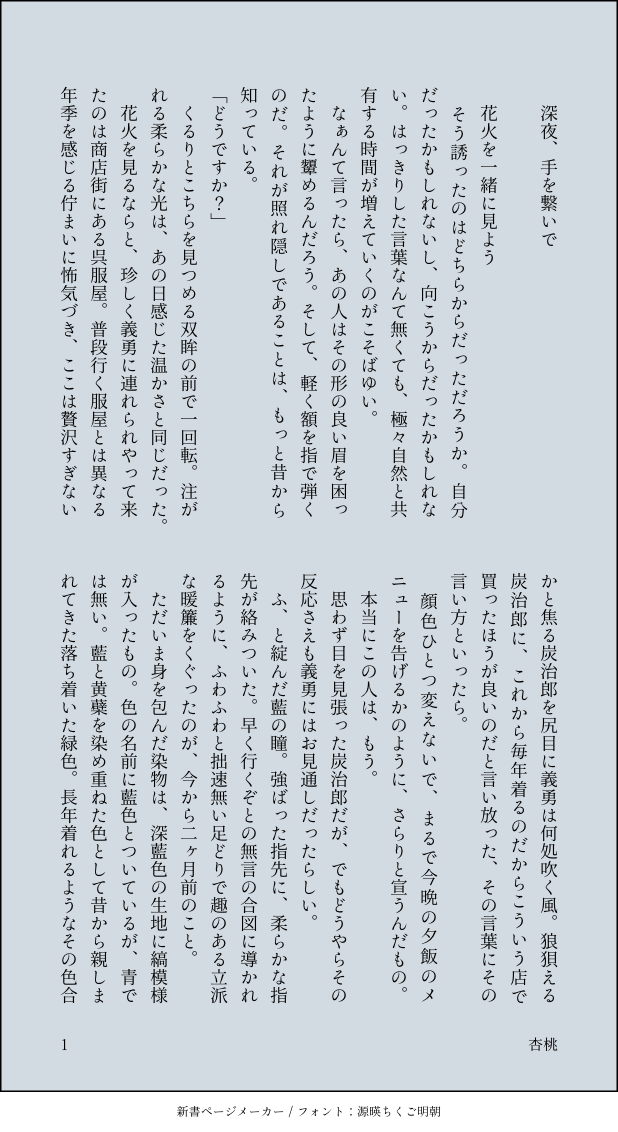 深夜、手を繋いで

花火を一緒に見よう

そう誘ったのはどちらからだっただろうか。自分だったかもしれないし、向こうからだったかもしれない。はっきりした言葉なんて無くても、極々自然と共有する時間が増えていくのがこそばゆい。

なぁんて言ったら、あの人はその形の良い眉を困ったように顰めるんだろう。そして、軽く額を指で弾くのだ。それが照れ隠しであることは、もっと昔から知っている。

「どうですか？」

くるりとこちらを見つめる双眸の前で一回転。注がれる柔らかな光は、あの日感じた温かさと同じだった。

花火を見るならと、珍しく義勇に連れられやって来たのは商店街にある呉服屋。普段行く服屋とは異なる年季を感じる佇まいに怖気づき、ここは贅沢すぎないかと焦る炭治郎を尻目に義勇は何処吹く風。狼狽える炭治郎に、これから毎年着るのだからこういう店で買ったほうが良いのだと言い放った、その言葉にその言い方といったら。

顔色ひとつ変えないで、まるで今晩の夕飯のメニューを告げるかのように、さらりと宣うんだもの。

本当にこの人は、もう。

思わず目を見張った炭治郎だが、でもどうやらその反応さえも義勇にはお見通しだったらしい。

ふ、と綻んだ藍の瞳。強ばった指先に、柔らかな指先が絡みついた。早く行くぞとの無言の合図に導かれるように、ふわふわと拙速無い足どりで趣のある立派な暖簾をくぐったのが、今から二ヶ月前のこと。

ただいま身を包んだ染物は、深藍色の生地に縞模様が入ったもの。色の名前に藍色とついているが、青では無い。藍と黄蘗を染め重ねた色として昔から親しまれてきた落ち着いた緑色。長年着れるようなその色合

1

杏桃

新書ページメーカー / フォント：源暎ちくご明朝